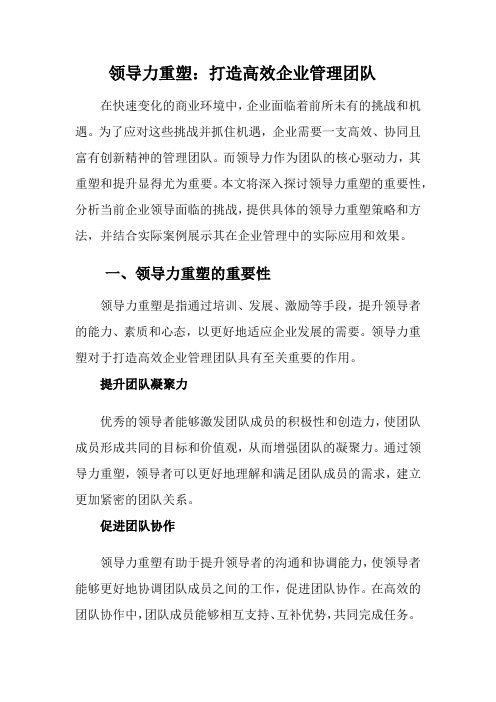 领导力重塑：打造高效企业管理团队

在快速变化的商业环境中，企业面临着前所未有的挑战和机遇。为了应对这些挑战并抓住机遇，企业需要一支高效、协同且富有创新精神的管理团队。而领导力作为团队的核心驱动力，其重塑和提升显得尤为重要。本文将深入探讨领导力重塑的重要性，分析当前企业领导面临的挑战，提供具体的领导力重塑策略和方法，并结合实际案例展示其在企业管理中的实际应用和效果。

一、领导力重塑的重要性

领导力重塑是指通过培训、发展、激励等手段，提升领导者的能力、素质和心态，以更好地适应企业发展的需要。领导力重塑对于打造高效企业管理团队具有至关重要的作用。

提升团队凝聚力

优秀的领导者能够激发团队成员的积极性和创造力，使团队成员形成共同的目标和价值观，从而增强团队的凝聚力。通过领导力重塑，领导者可以更好地理解和满足团队成员的需求，建立更加紧密的团队关系。

促进团队协作

领导力重塑有助于提升领导者的沟通和协调能力，使领导者能够更好地协调团队成员之间的工作，促进团队协作。在高效的团队协作中，团队成员能够相互支持、互补优势，共同完成任务。